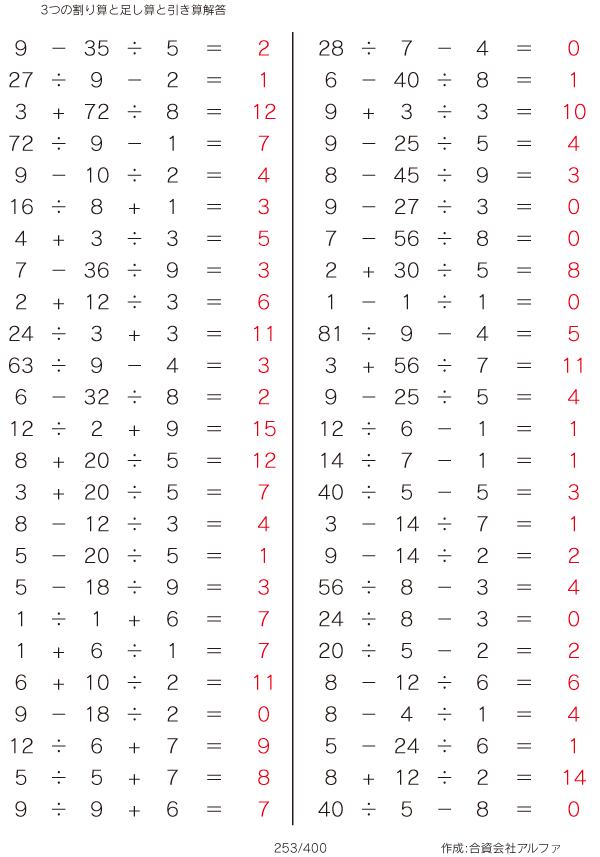 3つの割り算と足し算と引き算解答

$9 - 35 \div 5 = 2$
$27 \div 9 - 2 = 1$
$3 + 72 \div 8 = 12$
$72 \div 9 - 1 = 7$
$9 - 10 \div 2 = 4$
$16 \div 8 + 1 = 3$
$4 + 3 \div 3 = 5$
$7 - 36 \div 9 = 3$
$2 + 12 \div 3 = 6$
$24 \div 3 + 3 = 11$
$63 \div 9 - 4 = 3$
$6 - 32 \div 8 = 2$
$12 \div 2 + 9 = 15$
$8 + 20 \div 5 = 12$
$3 + 20 \div 5 = 7$
$8 - 12 \div 3 = 4$
$5 - 20 \div 5 = 1$
$5 - 18 \div 9 = 3$
$1 \div 1 + 6 = 7$
$1 + 6 \div 1 = 7$
$6 + 10 \div 2 = 11$
$9 - 18 \div 2 = 0$
$12 \div 6 + 7 = 9$
$5 \div 5 + 7 = 8$
$9 \div 9 + 6 = 7$

$28 \div 7 - 4 = 0$
$6 - 40 \div 8 = 1$
$9 + 3 \div 3 = 10$
$9 - 25 \div 5 = 4$
$8 - 45 \div 9 = 3$
$9 - 27 \div 3 = 0$
$7 - 56 \div 8 = 0$
$2 + 30 \div 5 = 8$
$1 - 1 \div 1 = 0$
$81 \div 9 - 4 = 5$
$3 + 56 \div 7 = 11$
$9 - 25 \div 5 = 4$
$12 \div 6 - 1 = 1$
$14 \div 7 - 1 = 1$
$40 \div 5 - 5 = 3$
$3 - 14 \div 7 = 1$
$9 - 14 \div 2 = 2$
$56 \div 8 - 3 = 4$
$24 \div 8 - 3 = 0$
$20 \div 5 - 2 = 2$
$8 - 12 \div 6 = 6$
$8 - 4 \div 1 = 4$
$5 - 24 \div 6 = 1$
$8 + 12 \div 2 = 14$
$40 \div 5 - 8 = 0$

253/400

作成:合資会社アルファ